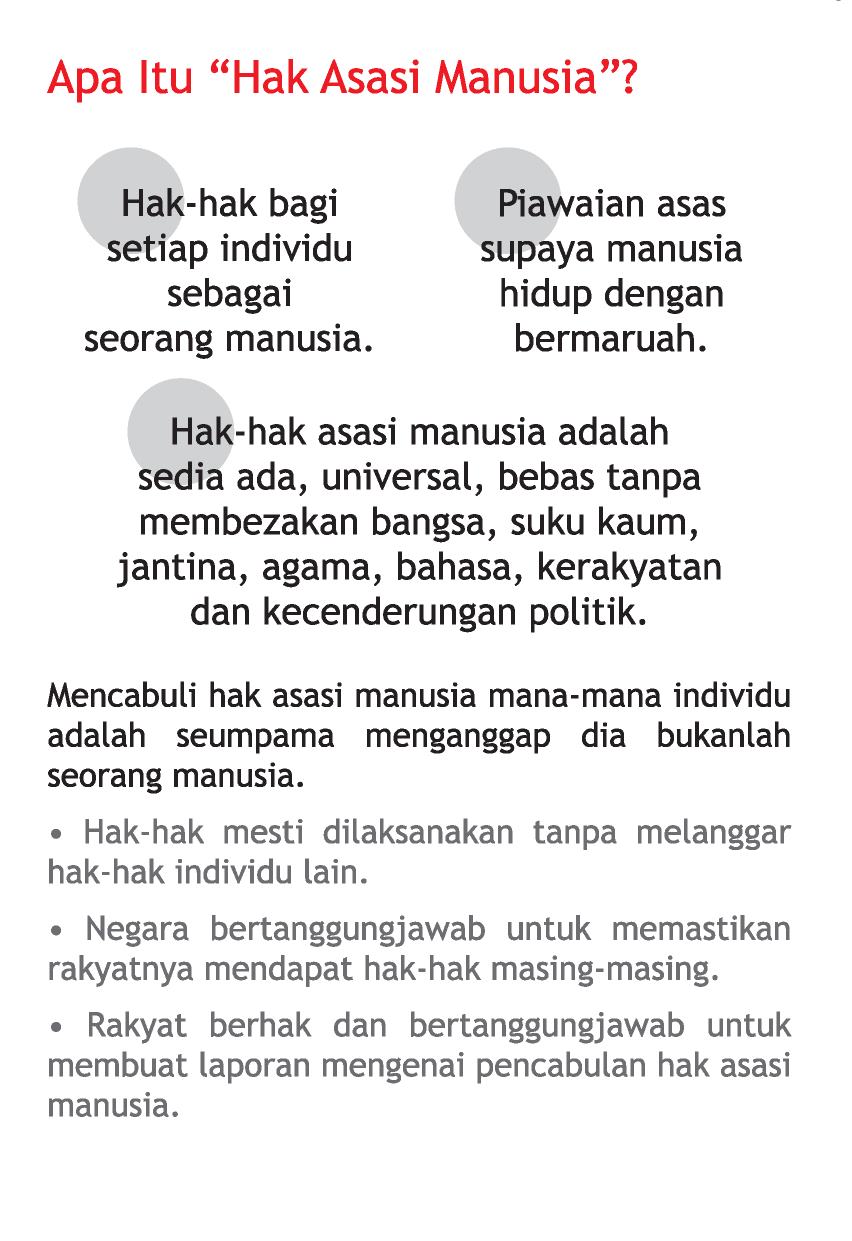 Apa Itu “Hak Asasi Manusia”?

Hak-hak bagi setiap individu sebagai seorang manusia.

Piawaian asas supaya manusia hidup dengan bermaruah.

Hak-hak asasi manusia adalah sedia ada, universal, bebas tanpa membezakan bangsa, suku kaum, jantina, agama, bahasa, kerakyatan dan kecenderungan politik.

Mencabuli hak asasi manusia mana-mana individu adalah seumpama menganggap dia bukanlah seorang manusia.

• Hak-hak mesti dilaksanakan tanpa melanggar hak-hak individu lain.

• Negara bertanggungjawab untuk memastikan rakyatnya mendapat hak-hak masing-masing.

• Rakyat berhak dan bertanggungjawab untuk membuat laporan mengenai pencabulan hak asasi manusia.